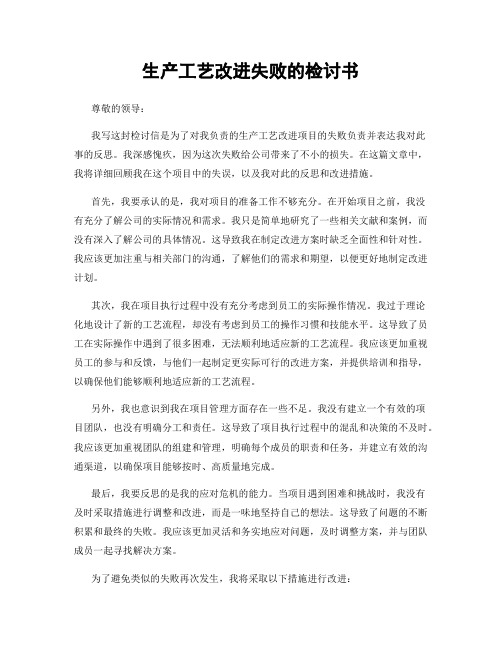 生产工艺改进失败的检讨书

尊敬的领导：

我写这封检讨信是为了对我负责的生产工艺改进项目的失败负责并表达我对此事的反思。我深感愧疚，因为这次失败给公司带来了不小的损失。在这篇文章中，我将详细回顾我在这个项目中的失误，以及我对此的反思和改进措施。

首先，我要承认的是，我对项目的准备工作不够充分。在开始项目之前，我没有充分了解公司的实际情况和需求。我只是简单地研究了一些相关文献和案例，而没有深入了解公司的具体情况。这导致我在制定改进方案时缺乏全面性和针对性。我应该更加注重与相关部门的沟通，了解他们的需求和期望，以便更好地制定改进计划。

其次，我在项目执行过程中没有充分考虑到员工的实际操作情况。我过于理论化地设计了新的工艺流程，却没有考虑到员工的操作习惯和技能水平。这导致了员工在实际操作中遇到了很多困难，无法顺利地适应新的工艺流程。我应该更加重视员工的参与和反馈，与他们一起制定更实际可行的改进方案，并提供培训和指导，以确保他们能够顺利地适应新的工艺流程。

另外，我也意识到我在项目管理方面存在一些不足。我没有建立一个有效的项目团队，也没有明确分工和责任。这导致了项目执行过程中的混乱和决策的不及时。我应该更加重视团队的组建和管理，明确每个成员的职责和任务，并建立有效的沟通渠道，以确保项目能够按时、高质量地完成。

最后，我要反思的是我的应对危机的能力。当项目遇到困难和挑战时，我没有及时采取措施进行调整和改进，而是一味地坚持自己的想法。这导致了问题的不断积累和最终的失败。我应该更加灵活和务实地应对问题，及时调整方案，并与团队成员一起寻找解决方案。

为了避免类似的失败再次发生，我将采取以下措施进行改进：